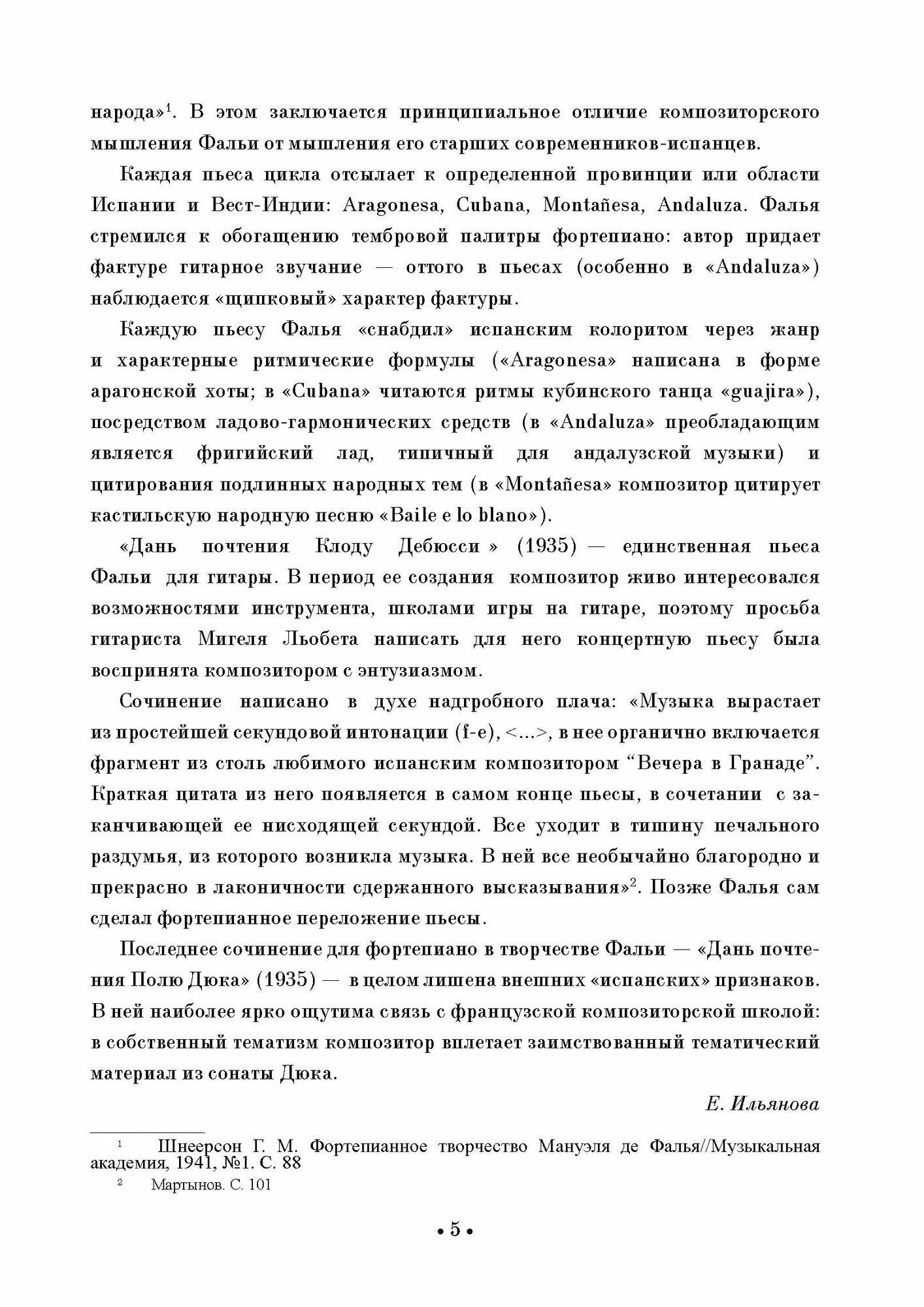 народа»$^1$. В этом заключается принципиальное отличие композиторского мышления Фальи от мышления его старших современников-испанцев.

Каждая пьеса цикла отсылает к определенной провинции или области Испании и Вест-Индии: Aragonesa, Cubana, Montañesa, Andaluza. Фалья стремился к обогащению тембровой палитры фортепиано: автор придает фактуре гитарное звучание — оттого в пьесах (особенно в «Andaluza») наблюдается «щипковый» характер фактуры.

Каждую пьесу Фалья «снабдил» испанским колоритом через жанр и характерные ритмические формулы («Aragonesa» написана в форме арагонской хоты; в «Cubana» читаются ритмы кубинского танца «guajira»), посредством ладово-гармонических средств (в «Andaluza» преобладающим является фригийский лад, типичный для андалузской музыки) и цитирования подлинных народных тем (в «Montañesa» композитор цитирует кастильскую народную песню «Baile e lo blano»).

«Дань почтения Клоду Дебюсси » (1935) — единственная пьеса Фальи для гитары. В период ее создания композитор живо интересовался возможностями инструмента, школами игры на гитаре, поэтому просьба гитариста Мигеля Льобета написать для него концертную пьесу была воспринята композитором с энтузиазмом.

Сочинение написано в духе надгробного плача: «Музыка вырастает из простейшей секундовой интонации (f-e), <...>, в нее органично включается фрагмент из столь любимого испанским композитором “Вечера в Гранаде”. Краткая цитата из него появляется в самом конце пьесы, в сочетании с заканчивающей ее нисходящей секундой. Все уходит в тишину печального раздумья, из которого возникла музыка. В ней все необычайно благородно и прекрасно в лаконичности сдержанного высказывания»$^2$. Позже Фалья сам сделал фортепианное переложение пьесы.

Последнее сочинение для фортепиано в творчестве Фальи — «Дань почтения Полю Дюка» (1935) — в целом лишена внешних «испанских» признаков. В ней наиболее ярко ощутима связь с французской композиторской школой: в собственный тематизм композитор вплетает заимствованный тематический материал из сонаты Дюка.

Е. Ильянова

$^1$ Шнеерсон Г. М. Фортепианное творчество Мануэля де Фалья//Музыкальная академия, 1941, №1. С. 88
$^2$ Мартынов. С. 101

• 5 •